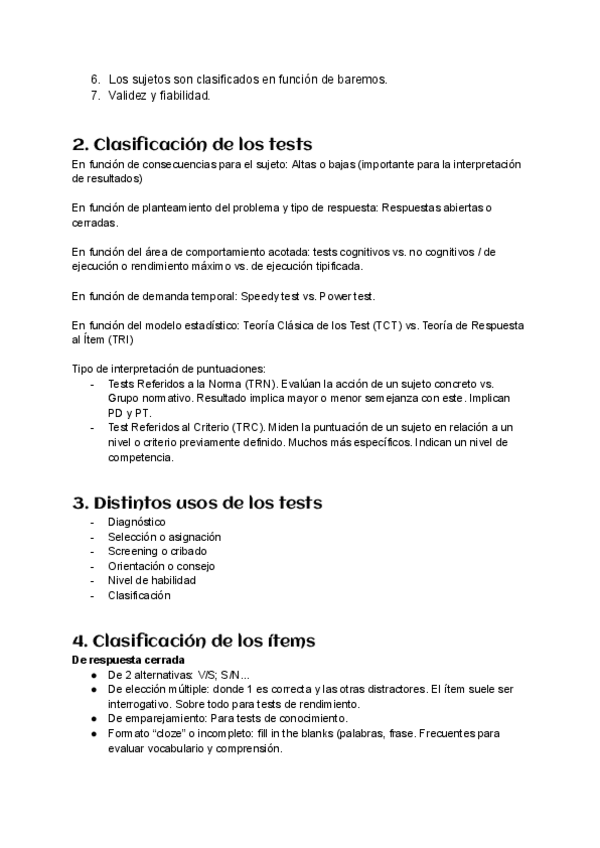 6. Los sujetos son clasificados en función de baremos.
7. Validez y fiabilidad.

2. Clasificación de los tests

En función de consecuencias para el sujeto: Altas o bajas (importante para la interpretación de resultados)

En función de planteamiento del problema y tipo de respuesta: Respuestas abiertas o cerradas.

En función del área de comportamiento acotada: tests cognitivos vs. no cognitivos / de ejecución o rendimiento máximo vs. de ejecución tipificada.

En función de demanda temporal: Speedy test vs. Power test.

En función del modelo estadístico: Teoría Clásica de los Test (TCT) vs. Teoría de Respuesta al Ítem (TRI)

Tipo de interpretación de puntuaciones:
- Tests Referidos a la Norma (TRN). Evalúan la acción de un sujeto concreto vs. Grupo normativo. Resultado implica mayor o menor semejanza con este. Implican PD y PT.
- Test Referidos al Criterio (TRC). Miden la puntuación de un sujeto en relación a un nivel o criterio previamente definido. Muchos más específicos. Indican un nivel de competencia.

3. Distintos usos de los tests
- Diagnóstico
- Selección o asignación
- Screening o cribado
- Orientación o consejo
- Nivel de habilidad
- Clasificación

4. Clasificación de los ítems
De respuesta cerrada
● De 2 alternativas: V/S; S/N...
● De elección múltiple: donde 1 es correcta y las otras distractores. El ítem suele ser interrogativo. Sobre todo para tests de rendimiento.
● De emparejamiento: Para tests de conocimiento.
● Formato "cloze" o incompleto: fill in the blanks (palabras, frase. Frecuentes para evaluar vocabulario y comprensión.